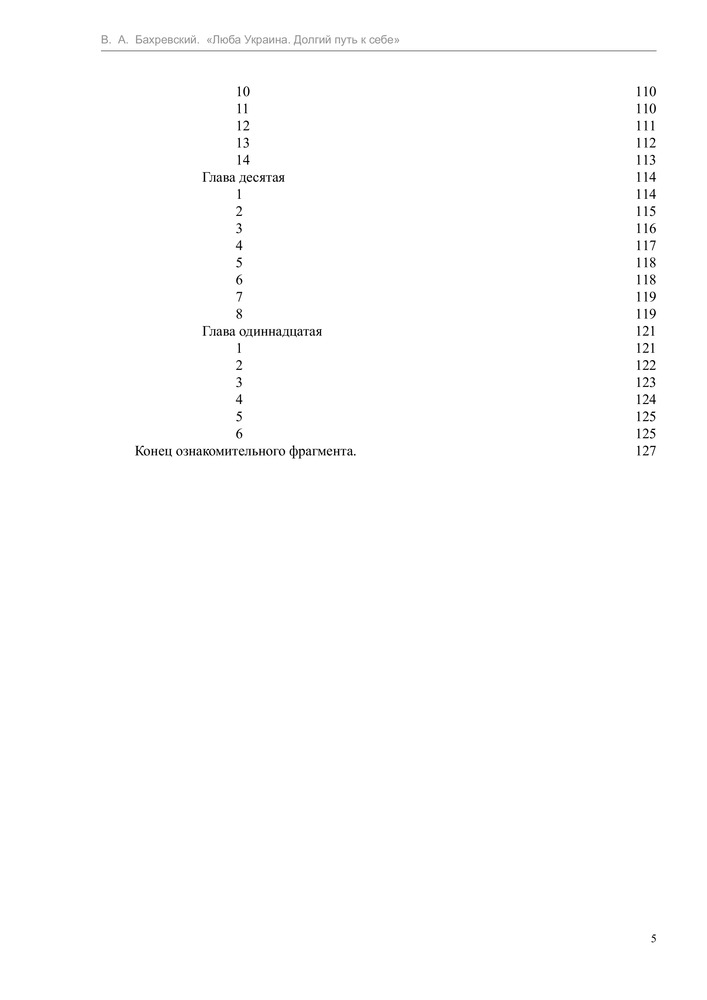 В. А. Бахревский. «Люба Украина. Долгий путь к себе»

10 110
11 110
12 111
13 112
14 113
Глава десятая 114
1 114
2 115
3 116
4 117
5 118
6 118
7 119
8 119
Глава одиннадцатая 121
1 121
2 122
3 123
4 124
5 125
6 125
Конец ознакомительного фрагмента. 127

5